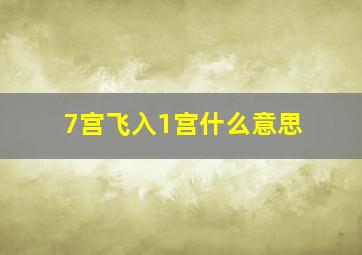 7宫飞入1宫什么意思